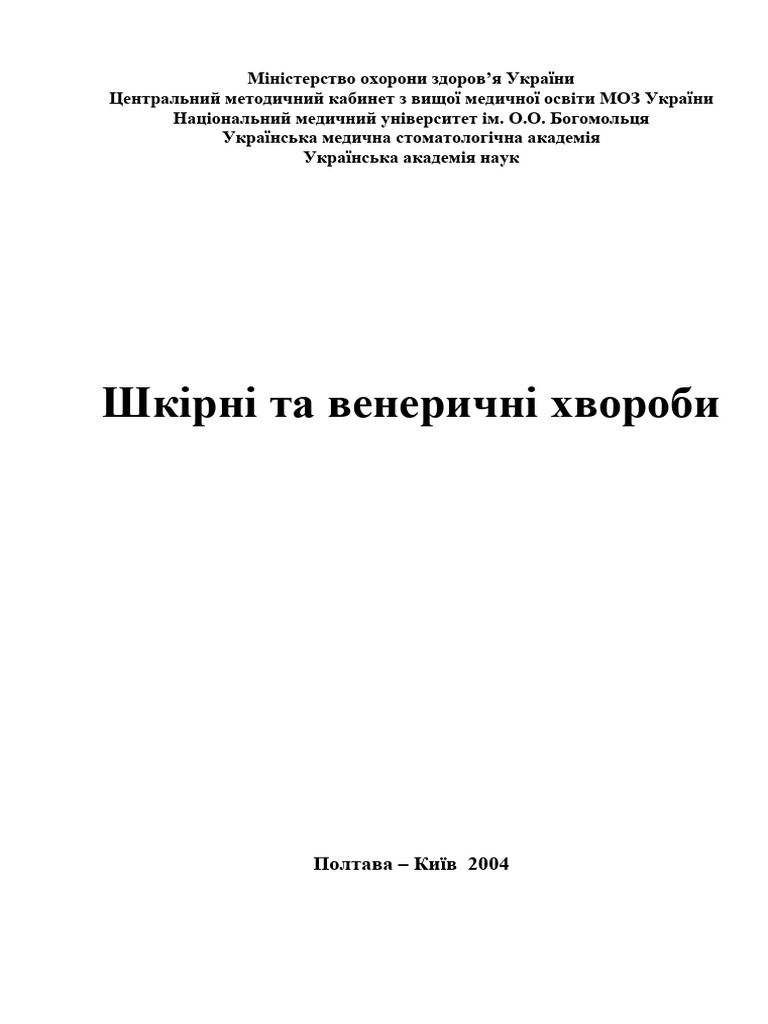 Міністерство охорони здоров'я України
Центральний методичний кабинет з вищої медичної освіти МОЗ України
Національний медичний університет ім. О.О. Богомольця
Українська медична стоматологічна академія
Українська академія наук

Шкірні та венеричні хвороби

Полтава – Київ 2004